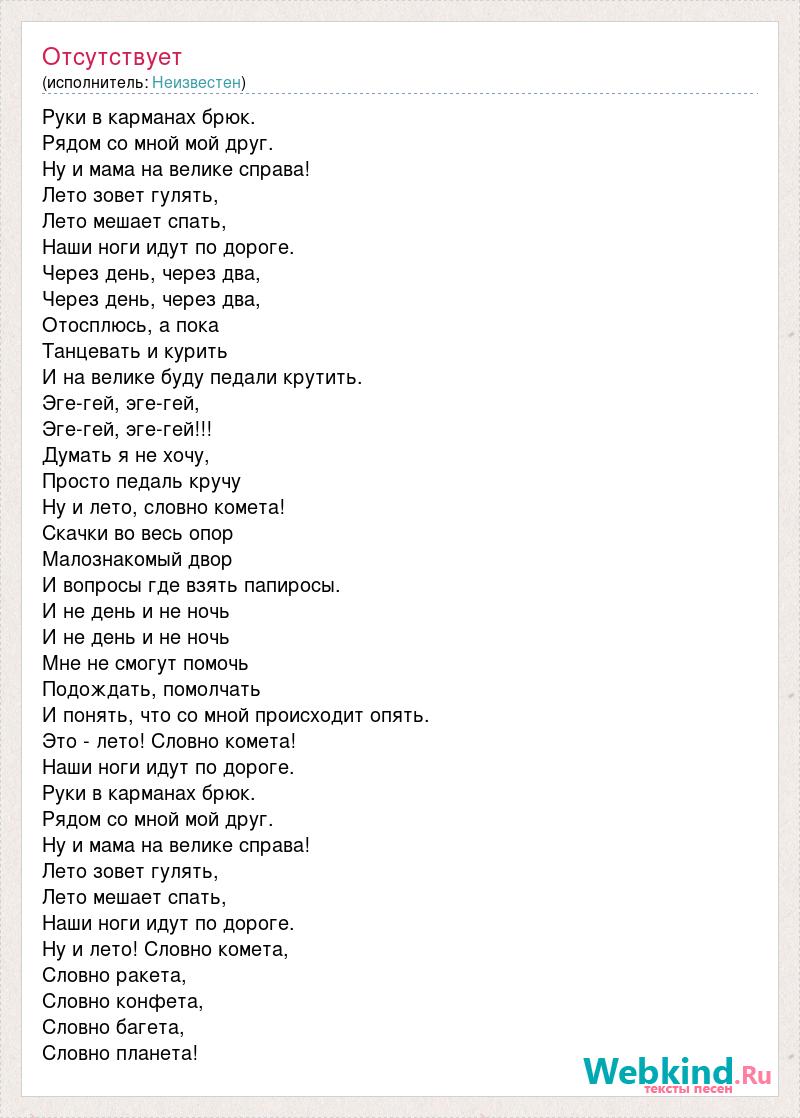 Отсутствует
(исполнитель: Неизвестен)

Руки в карманах брюк.
Рядом со мной мой друг.
Ну и мама на велике справа!
Лето зовет гулять,
Лето мешает спать,
Наши ноги идут по дороге.
Через день, через два,
Через день, через два,
Отосплюсь, а пока
Танцевать и курить
И на велике буду педали крутить.
Эге-гей, эге-гей,
Эге-гей, эге-гей!!!
Думать я не хочу,
Просто педаль кручу
Ну и лето, словно комета!
Скачки во весь опор
Малознакомый двор
И вопросы где взять папиросы.
И не день и не ночь
И не день и не ночь
Мне не смогут помочь
Подождать, помолчать
И понять, что со мной происходит опять.
Это - лето! Словно комета!
Наши ноги идут по дороге.
Руки в карманах брюк.
Рядом со мной мой друг.
Ну и мама на велике справа!
Лето зовет гулять,
Лето мешает спать,
Наши ноги идут по дороге.
Ну и лето! Словно комета,
Словно ракета,
Словно конфета,
Словно багета,
Словно планета!

Webkind.Ru
тексты песен